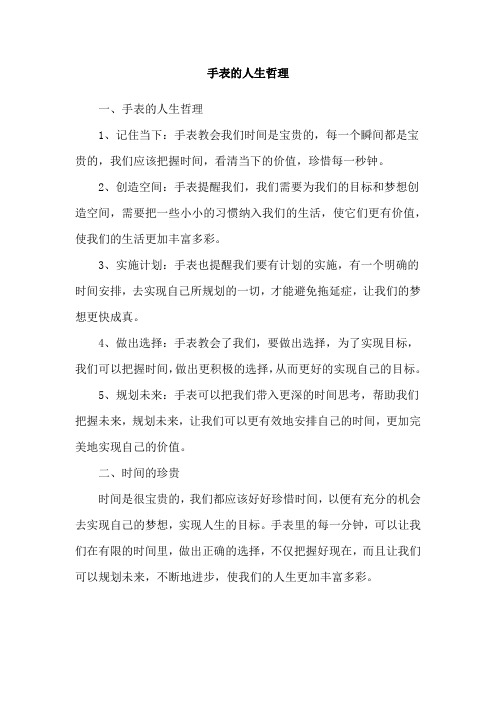 手表的人生哲理

一、手表的人生哲理

1、记住当下：手表教会我们时间是宝贵的，每一个瞬间都是宝贵的，我们应该把握时间，看清当下的价值，珍惜每一秒钟。

2、创造空间：手表提醒我们，我们需要为我们的目标和梦想创造空间，需要把一些小小的习惯纳入我们的生活，使它们更有价值，使我们的生活更加丰富多彩。

3、实施计划：手表也提醒我们要有计划的实施，有一个明确的时间安排，去实现自己所规划的一切，才能避免拖延症，让我们的梦想更快成真。

4、做出选择：手表教会了我们，要做出选择，为了实现目标，我们可以把握时间，做出更积极的选择，从而更好的实现自己的目标。

5、规划未来：手表可以把我们带入更深的时间思考，帮助我们把握未来，规划未来，让我们可以更有效地安排自己的时间，更加完美地实现自己的价值。

二、时间的珍贵

时间是很宝贵的，我们都应该好好珍惜时间，以便有充分的机会去实现自己的梦想，实现人生的目标。手表里的每一分钟，可以让我们在有限的时间里，做出正确的选择，不仅把握好现在，而且让我们可以规划未来，不断地进步，使我们的人生更加丰富多彩。